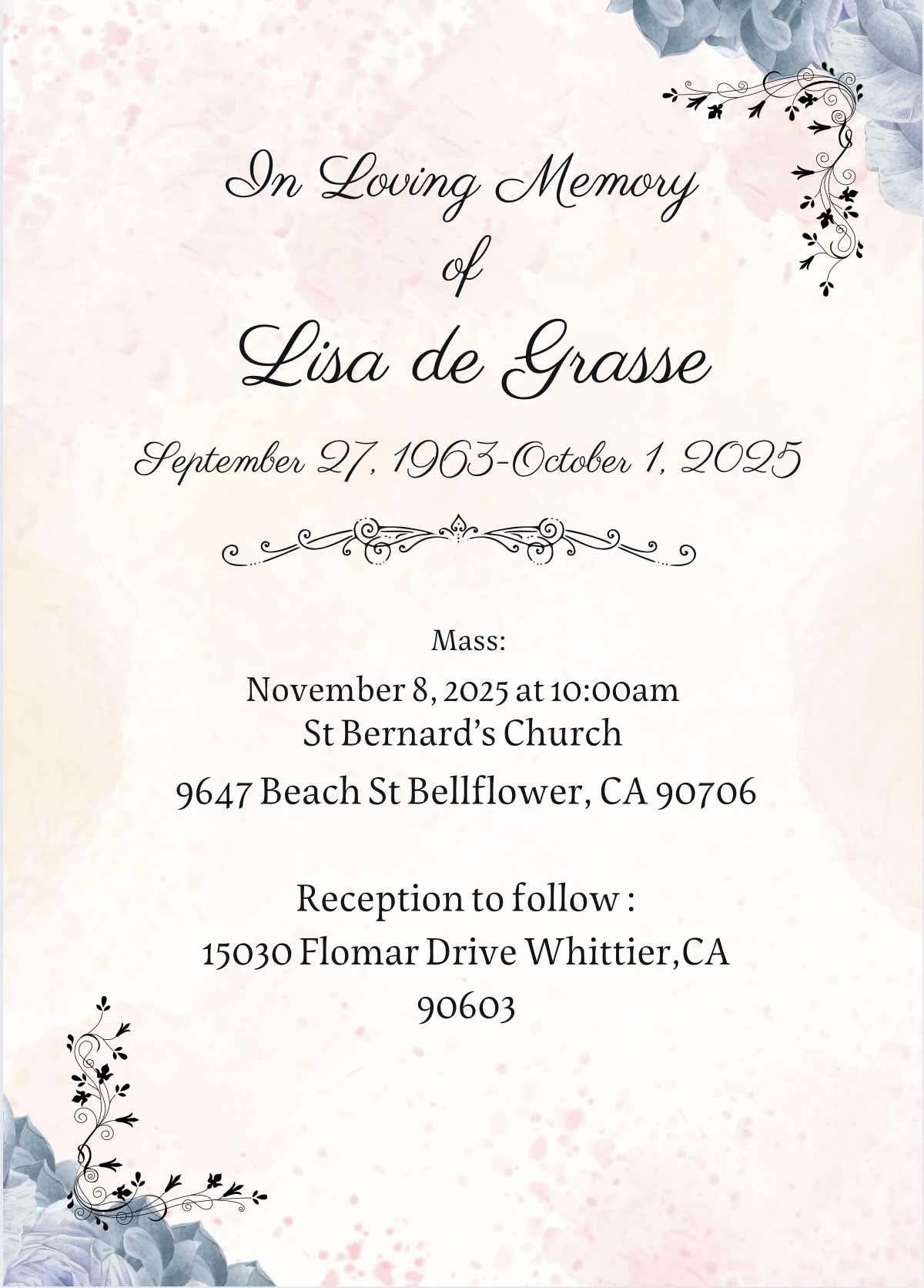 In Loving Memory
of
Lisa de Grasse

September 27, 1963-October 1, 2025

Mass:
November 8, 2025 at 10:00am
St Bernard's Church
9647 Beach St Bellflower, CA 90706

Reception to follow :
15030 Flomar Drive Whittier,CA
90603